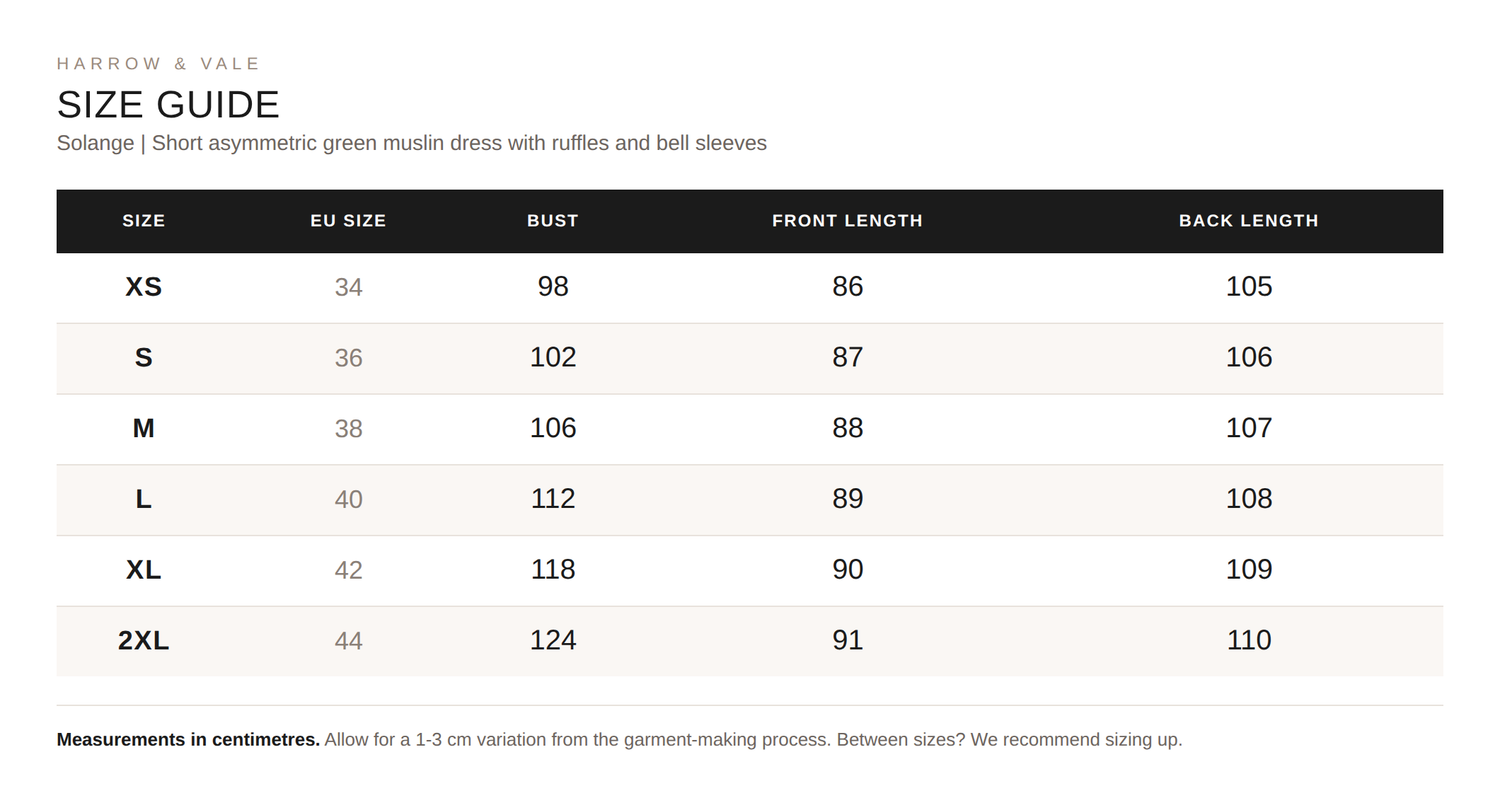 HARROW & VALE

SIZE GUIDE

Solange | Short asymmetric green muslin dress with ruffles and bell sleeves

| SIZE | EU SIZE | BUST | FRONT LENGTH | BACK LENGTH |
|---|---|---|---|---|
| XS | 34 | 98 | 86 | 105 |
| S | 36 | 102 | 87 | 106 |
| M | 38 | 106 | 88 | 107 |
| L | 40 | 112 | 89 | 108 |
| XL | 42 | 118 | 90 | 109 |
| 2XL | 44 | 124 | 91 | 110 |

Measurements in centimetres. Allow for a 1-3 cm variation from the garment-making process. Between sizes? We recommend sizing up.